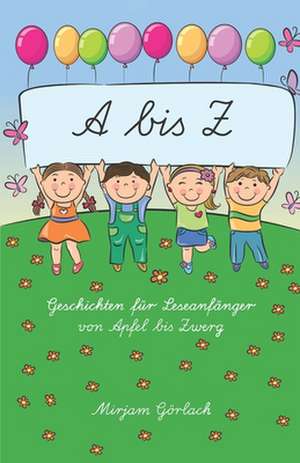 A bis Z

Geschichten für Leseanfänger von Apfel bis Zwerg

Mirjam Görlach